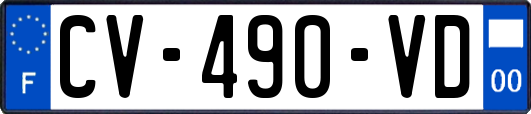 F
CV-490-VD
00